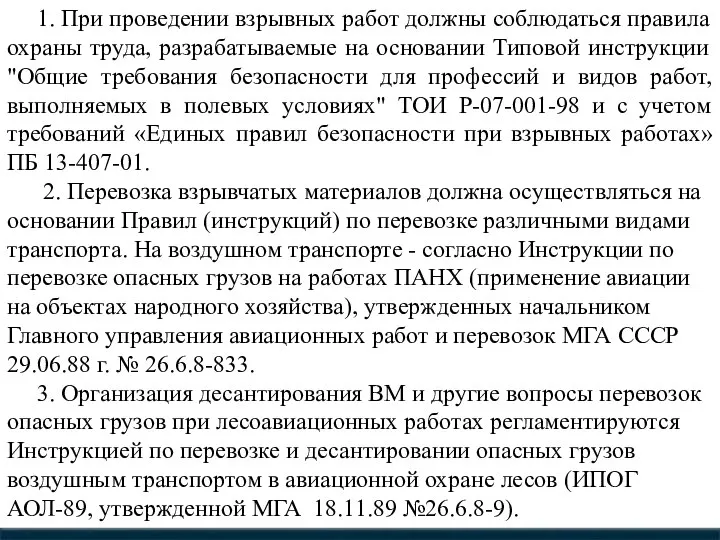 1. При проведении взрывных работ должны соблюдаться правила охраны труда, разрабатываемые на основании Типовой инструкции "Общие требования безопасности для профессий и видов работ, выполняемых в полевых условиях" ТОИ Р-07-001-98 и с учетом требований «Единых правил безопасности при взрывных работах» ПБ 13-407-01.

2. Перевозка взрывчатых материалов должна осуществляться на основании Правил (инструкций) по перевозке различными видами транспорта. На воздушном транспорте - согласно Инструкции по перевозке опасных грузов на работах ПАНХ (применение авиации на объектах народного хозяйства), утвержденных начальником Главного управления авиационных работ и перевозок МГА СССР 29.06.88 г. № 26.6.8-833.

3. Организация десантирования ВМ и другие вопросы перевозок опасных грузов при лесоавиационных работах регламентируются Инструкцией по перевозке и десантировании опасных грузов воздушным транспортом в авиационной охране лесов (ИПОГ АОЛ-89, утвержденной МГА 18.11.89 №26.6.8-9).